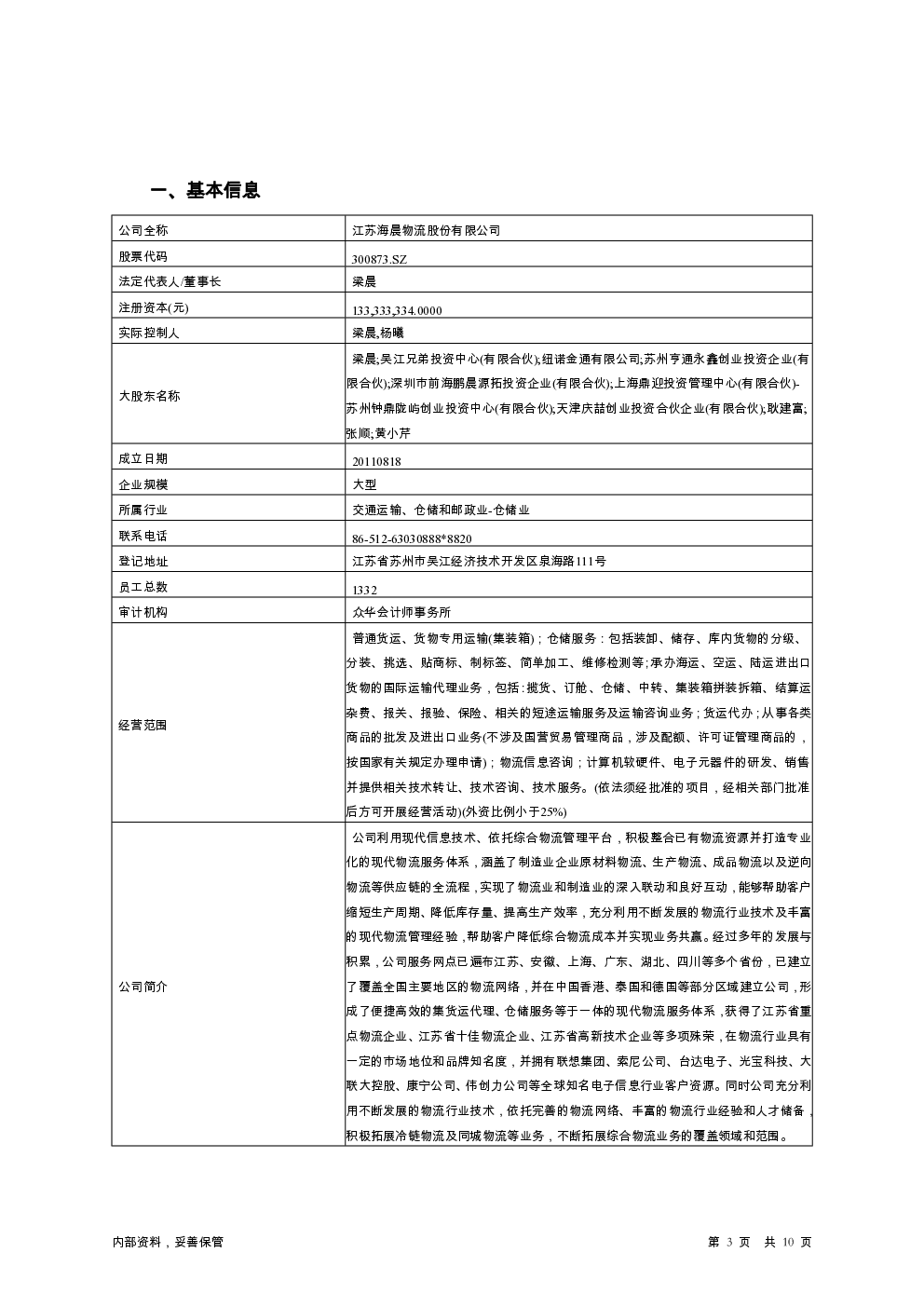 一、基本信息

| 公司全称 | 江苏海晨物流股份有限公司 |
|---|---|
| 股票代码 | 300873.SZ |
| 法定代表人/董事长 | 梁晨 |
| 注册资本(元) | 133,333,334.0000 |
| 实际控制人 | 梁晨,杨曦 |
| 大股东名称 | 梁晨;吴江兄弟投资中心(有限合伙);纽诺金通有限公司;苏州亨通永鑫创业投资企业(有限合伙);深圳市前海鹏晨源拓投资企业(有限合伙);上海鼎迎投资管理中心(有限合伙)-苏州钟鼎陇屿创业投资中心(有限合伙);天津庆喆创业投资合伙企业(有限合伙);耿建富;张顺;黄小芹 |
| 成立日期 | 20110818 |
| 企业规模 | 大型 |
| 所属行业 | 交通运输、仓储和邮政业-仓储业 |
| 联系电话 | 86-512-63030888*8820 |
| 登记地址 | 江苏省苏州市吴江经济技术开发区泉海路111号 |
| 员工总数 | 1332 |
| 审计机构 | 众华会计师事务所 |
| 经营范围 | 普通货运、货物专用运输(集装箱);仓储服务:包括装卸、储存、库内货物的分级、分装、挑选、贴商标、制标签、简单加工、维修检测等;承办海运、空运、陆运进出口货物的国际运输代理业务,包括:揽货、订舱、仓储、中转、集装箱拼装拆箱、结算运杂费、报关、报验、保险、相关的短途运输服务及运输咨询业务;货运代办;从事各类商品的批发及进出口业务(不涉及国营贸易管理商品,涉及配额、许可证管理商品的,按国家有关规定办理申请);物流信息咨询;计算机软硬件、电子元器件的研发、销售并提供相关技术转让、技术咨询、技术服务。(依法须经批准的项目,经相关部门批准后方可开展经营活动)(外资比例小于25%) |
| 公司简介 | 公司利用现代信息技术、依托综合物流管理平台,积极整合已有物流资源并打造专业化的现代物流服务体系,涵盖了制造业企业原材料物流、生产物流、成品物流以及逆向物流等供应链的全流程,实现了物流业和制造业的深入联动和良好互动,能够帮助客户缩短生产周期、降低库存量、提高生产效率,充分利用不断发展的物流行业技术及丰富的现代物流管理经验,帮助客户降低综合物流成本并实现业务共赢。经过多年的发展与积累,公司服务网点已遍布江苏、安徽、上海、广东、湖北、四川等多个省份,已建立了覆盖全国主要地区的物流网络,并在中国香港、泰国和德国等部分区域建立公司,形成了便捷高效的集货运代理、仓储服务等于一体的现代物流服务体系,获得了江苏省重点物流企业、江苏省十佳物流企业、江苏省高新技术企业等多项殊荣,在物流行业具有一定的市场地位和品牌知名度,并拥有联想集团、索尼公司、台达电子、光宝科技、大联大控股、康宁公司、伟创力公司等全球知名电子信息行业客户资源。同时公司充分利用不断发展的物流行业技术,依托完善的物流网络、丰富的物流行业经验和人才储备,积极拓展冷链物流及同城物流等业务,不断拓展综合物流业务的覆盖领域和范围。 |

内部资料,妥善保管

第 3 页 共 10 页